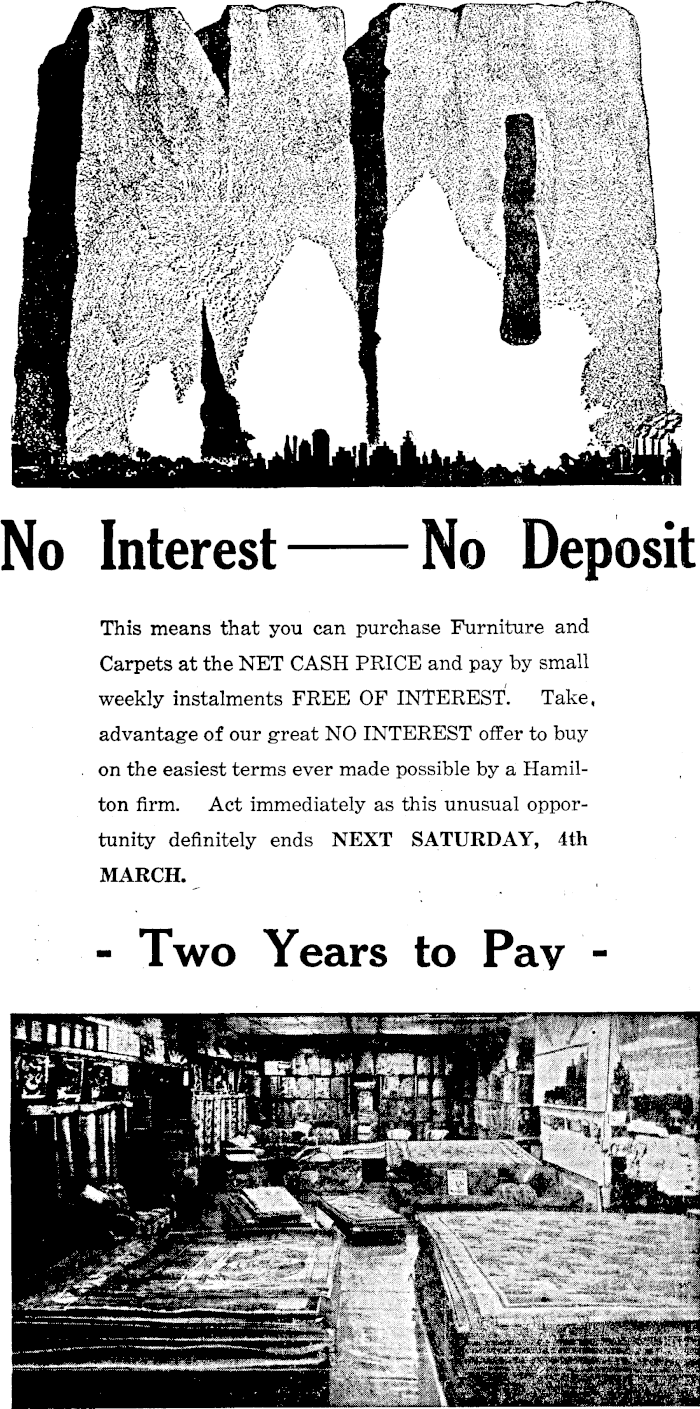 NO

No Interest —— No Deposit

This means that you can purchase Furniture and Carpets at the NET CASH PRICE and pay by small weekly instalments FREE OF INTEREST. Take advantage of our great NO INTEREST offer to buy on the easiest terms ever made possible by a Hamilton firm. Act immediately as this unusual opportunity definitely ends NEXT SATURDAY, 4th MARCH.

- Two Years to Pay -